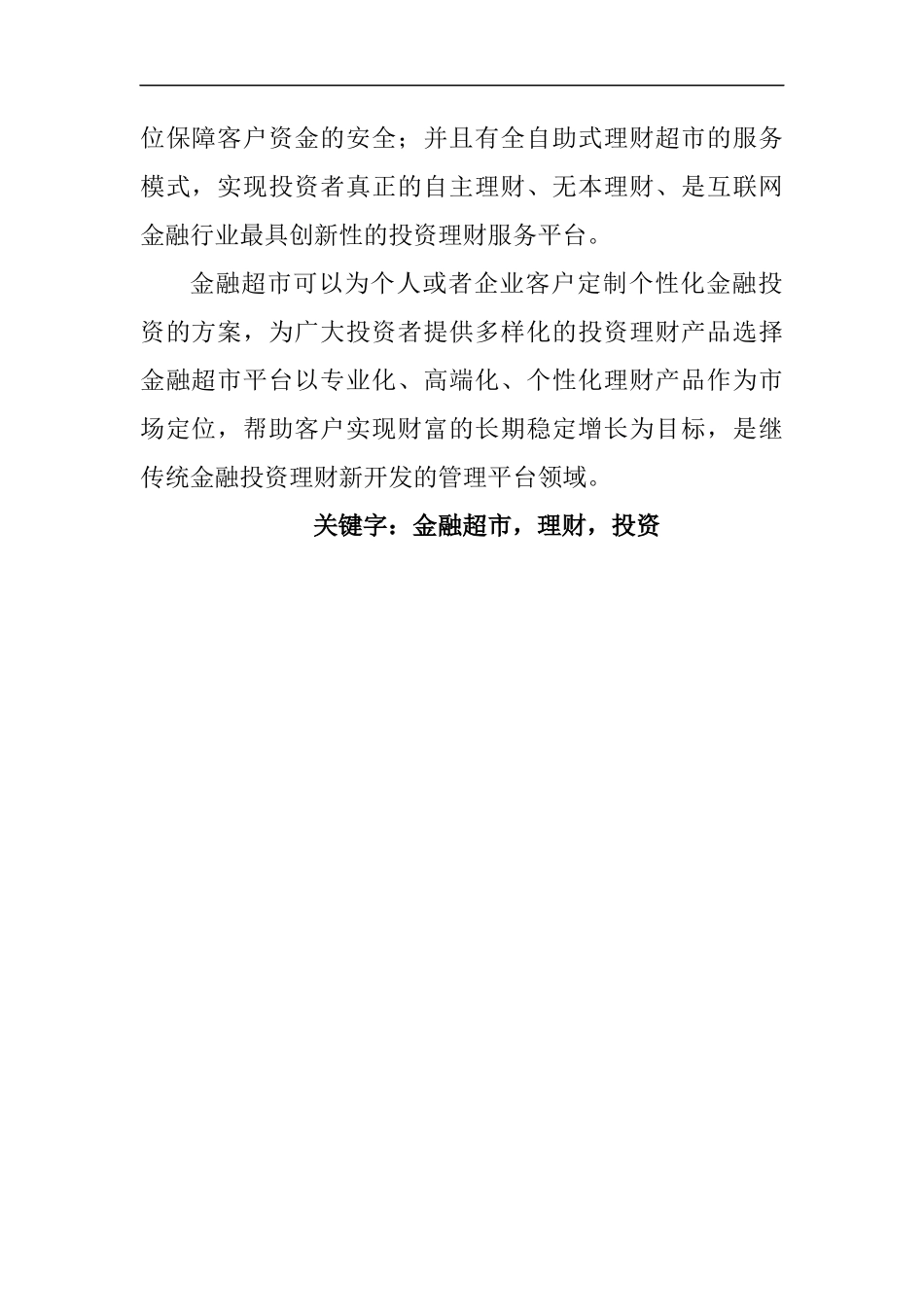 位保障客户资金的安全；并且有全自助式理财超市的服务模式，实现投资者真正的自主理财、无本理财、是互联网金融行业最具创新性的投资理财服务平台。

金融超市可以为个人或者企业客户定制个性化金融投资的方案，为广大投资者提供多样化的投资理财产品选择金融超市平台以专业化、高端化、个性化理财产品作为市场定位，帮助客户实现财富的长期稳定增长为目标，是继传统金融投资理财新开发的管理平台领域。

关键字：金融超市，理财，投资